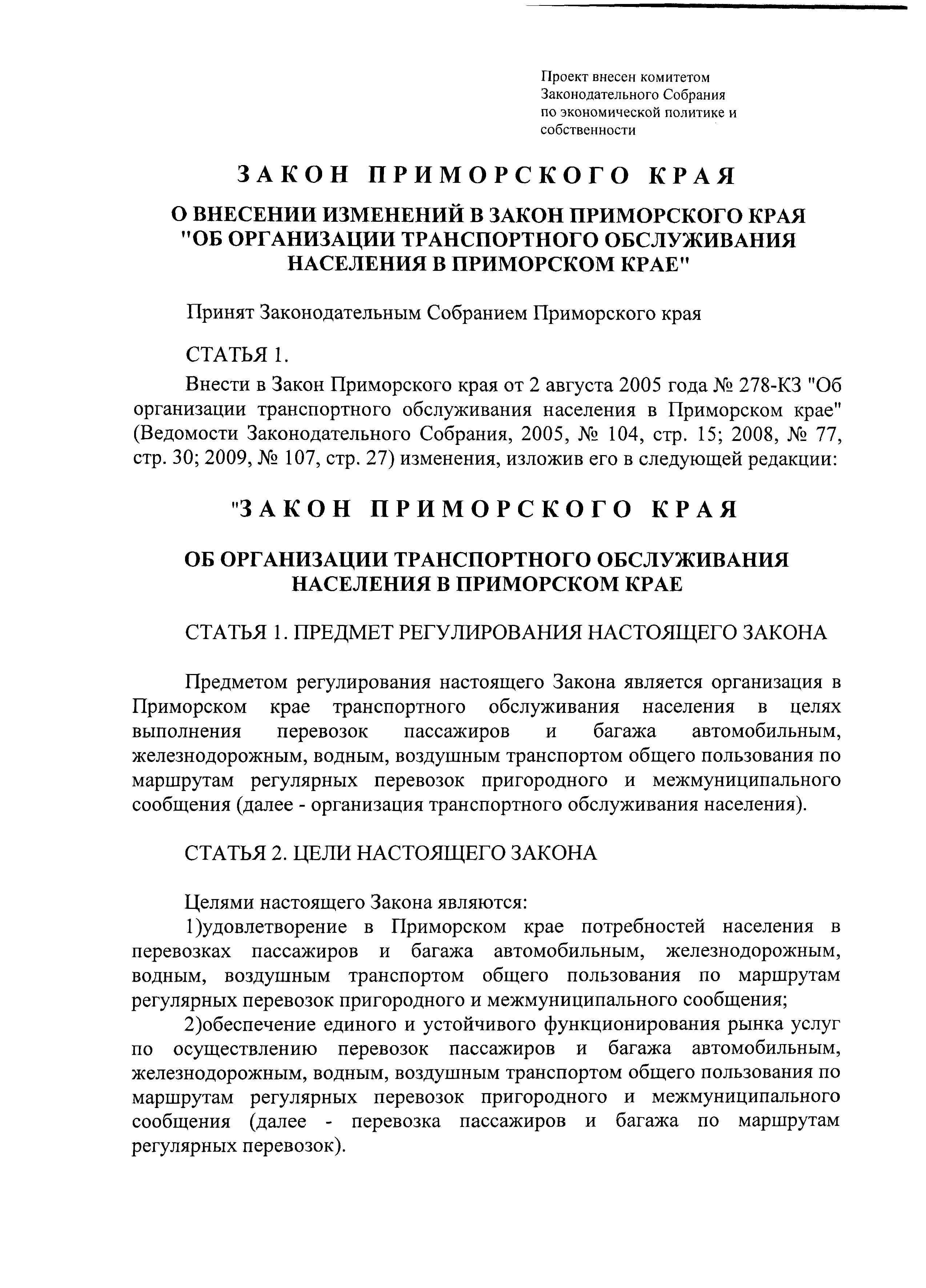 Проект внесен комитетом Законодательного Собрания по экономической политике и собственности

ЗАКОН ПРИМОРСКОГО КРАЯ

О ВНЕСЕНИИ ИЗМЕНЕНИЙ В ЗАКОН ПРИМОРСКОГО КРАЯ "ОБ ОРГАНИЗАЦИИ ТРАНСПОРТНОГО ОБСЛУЖИВАНИЯ НАСЕЛЕНИЯ В ПРИМОРСКОМ КРАЕ"

Принят Законодательным Собранием Приморского края

СТАТЬЯ 1.

Внести в Закон Приморского края от 2 августа 2005 года № 278-КЗ "Об организации транспортного обслуживания населения в Приморском крае" (Ведомости Законодательного Собрания, 2005, № 104, стр. 15; 2008, № 77, стр. 30; 2009, № 107, стр. 27) изменения, изложив его в следующей редакции:

"ЗАКОН ПРИМОРСКОГО КРАЯ

ОБ ОРГАНИЗАЦИИ ТРАНСПОРТНОГО ОБСЛУЖИВАНИЯ НАСЕЛЕНИЯ В ПРИМОРСКОМ КРАЕ

СТАТЬЯ 1. ПРЕДМЕТ РЕГУЛИРОВАНИЯ НАСТОЯЩЕГО ЗАКОНА

Предметом регулирования настоящего Закона является организация в Приморском крае транспортного обслуживания населения в целях выполнения перевозок пассажиров и багажа автомобильным, железнодорожным, водным, воздушным транспортом общего пользования по маршрутам регулярных перевозок пригородного и межмуниципального сообщения (далее - организация транспортного обслуживания населения).

СТАТЬЯ 2. ЦЕЛИ НАСТОЯЩЕГО ЗАКОНА

Целями настоящего Закона являются:

1)удовлетворение в Приморском крае потребностей населения в перевозках пассажиров и багажа автомобильным, железнодорожным, водным, воздушным транспортом общего пользования по маршрутам регулярных перевозок пригородного и межмуниципального сообщения;

2)обеспечение единого и устойчивого функционирования рынка услуг по осуществлению перевозок пассажиров и багажа автомобильным, железнодорожным, водным, воздушным транспортом общего пользования по маршрутам регулярных перевозок пригородного и межмуниципального сообщения (далее - перевозка пассажиров и багажа по маршрутам регулярных перевозок).